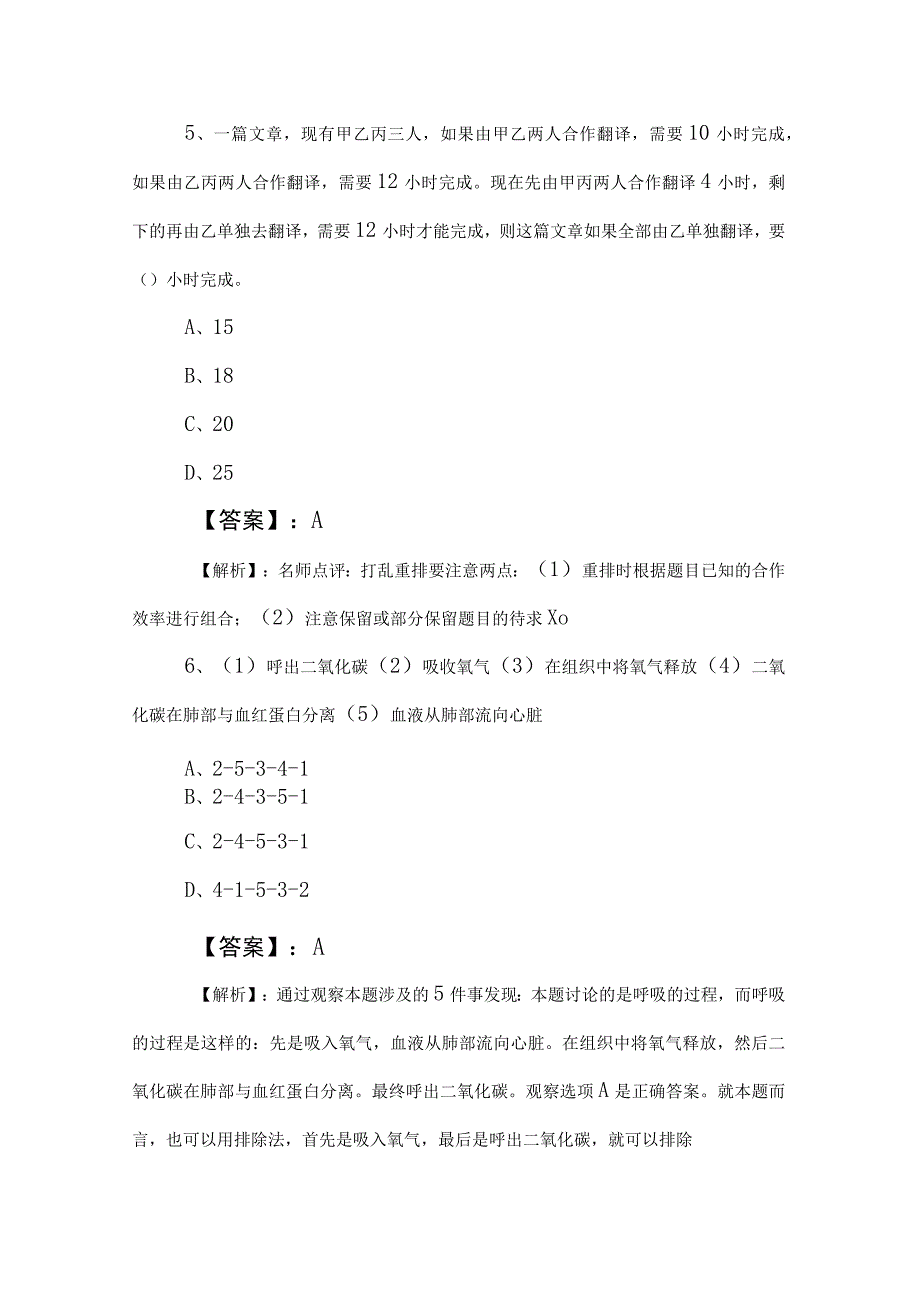 5、一篇文章，现有甲乙丙三人，如果由甲乙两人合作翻译，需要10小时完成，如果由乙丙两人合作翻译，需要12小时完成。现在先由甲丙两人合作翻译4小时，剩下的再由乙单独去翻译，需要12小时才能完成，则这篇文章如果全部由乙单独翻译，要（）小时完成。

A、15

B、18

C、20

D、25

【答案】：A

【解析】：名师点评：打乱重排要注意两点：（1）重排时根据题目已知的合作效率进行组合；（2）注意保留或部分保留题目的待求Xo

6、（1）呼出二氧化碳（2）吸收氧气（3）在组织中将氧气释放（4）二氧化碳在肺部与血红蛋白分离（5）血液从肺部流向心脏

A、2-5-3-4-1

B、2-4-3-5-1

C、2-4-5-3-1

D、4-1-5-3-2

【答案】：A

【解析】：通过观察本题涉及的5件事发现：本题讨论的是呼吸的过程，而呼吸的过程是这样的：先是吸入氧气，血液从肺部流向心脏。在组织中将氧气释放，然后二氧化碳在肺部与血红蛋白分离。最终呼出二氧化碳。观察选项A是正确答案。就本题而言，也可以用排除法，首先是吸入氧气，最后是呼出二氧化碳，就可以排除